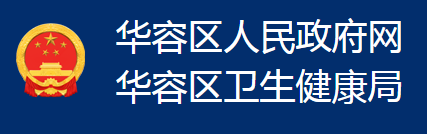 华容区人民政府网
华容区卫生健康局